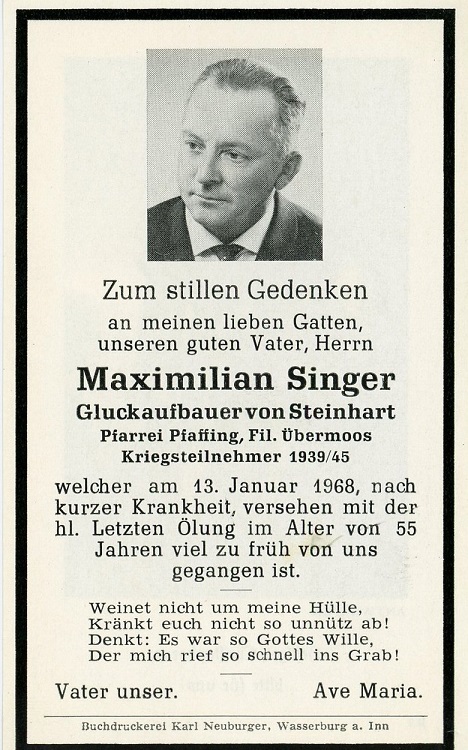 Zum stillen Gedenken
an meinen lieben Gatten, unseren guten Vater, Herrn

Maximilian Singer
Gluckaufbauer von Steinhart
Pfarrei Pfaffing, Fil. Übermoos
Kriegsteilnehmer 1939/45

welcher am 13. Januar 1968, nach kurzer Krankheit, versehen mit der hl. Letzten Ölung im Alter von 55 Jahren viel zu früh von uns gegangen ist.

Weinet nicht um meine Hülle,
Kränkt euch nicht so unnütz ab!
Denkt: Es war so Gottes Wille,
Der mich rief so schnell ins Grab!

Vater unser. Ave Maria.

Buchdruckerei Karl Neuburger, Wasserburg a. Inn